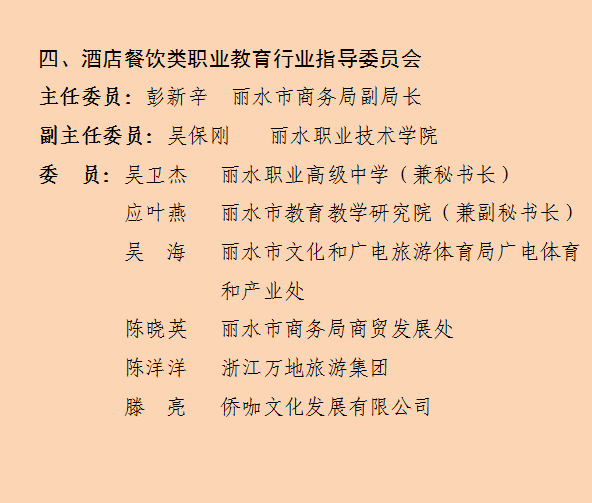 四、酒店餐饮类职业教育行业指导委员会

主任委员：彭新辛　丽水市商务局副局长

副主任委员：吴保刚　丽水职业技术学院

委　员：吴卫杰　丽水职业高级中学（兼秘书长）

应叶燕　丽水市教育教学研究院（兼副秘书长）

吴　海　丽水市文化和广电旅游体育局广电体育和产业处

陈晓英　丽水市商务局商贸发展处

陈洋洋　浙江万地旅游集团

滕　亮　侨咖文化发展有限公司